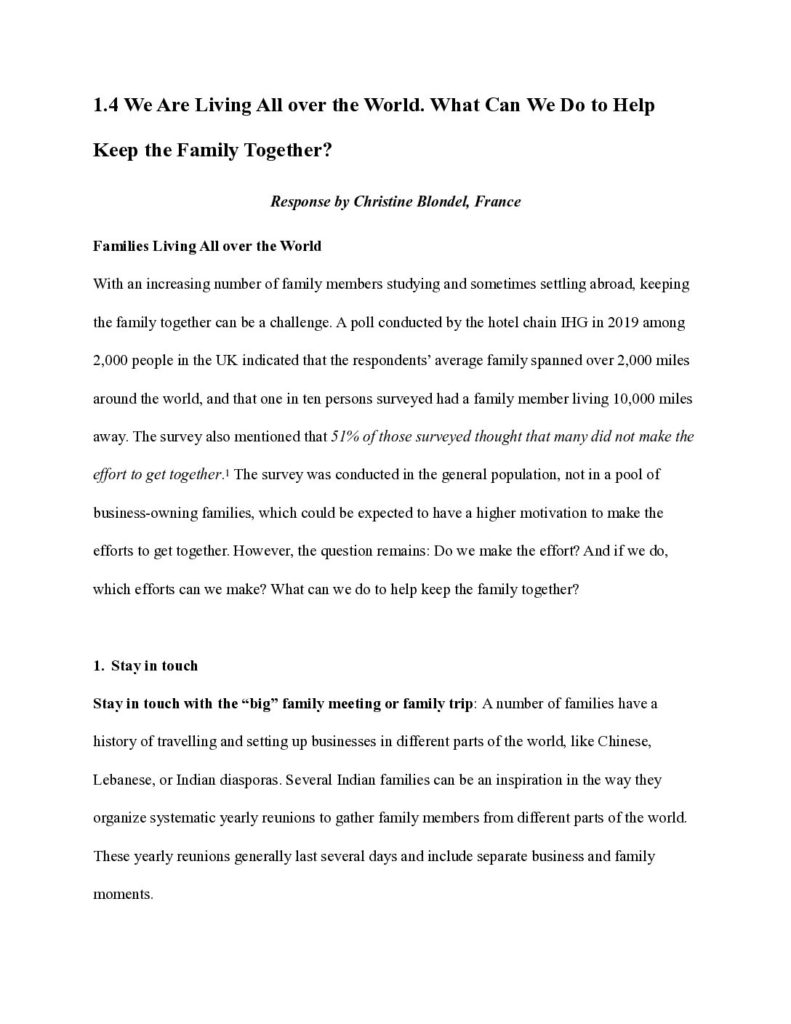 1.4 We Are Living All over the World. What Can We Do to Help Keep the Family Together?

Response by Christine Blondel, France

Families Living All over the World

With an increasing number of family members studying and sometimes settling abroad, keeping the family together can be a challenge. A poll conducted by the hotel chain IHG in 2019 among 2,000 people in the UK indicated that the respondents' average family spanned over 2,000 miles around the world, and that one in ten persons surveyed had a family member living 10,000 miles away. The survey also mentioned that 51% of those surveyed thought that many did not make the effort to get together.$^1$ The survey was conducted in the general population, not in a pool of business-owning families, which could be expected to have a higher motivation to make the efforts to get together. However, the question remains: Do we make the effort? And if we do, which efforts can we make? What can we do to help keep the family together?

1. Stay in touch

Stay in touch with the "big" family meeting or family trip: A number of families have a history of travelling and setting up businesses in different parts of the world, like Chinese, Lebanese, or Indian diasporas. Several Indian families can be an inspiration in the way they organize systematic yearly reunions to gather family members from different parts of the world. These yearly reunions generally last several days and include separate business and family moments.